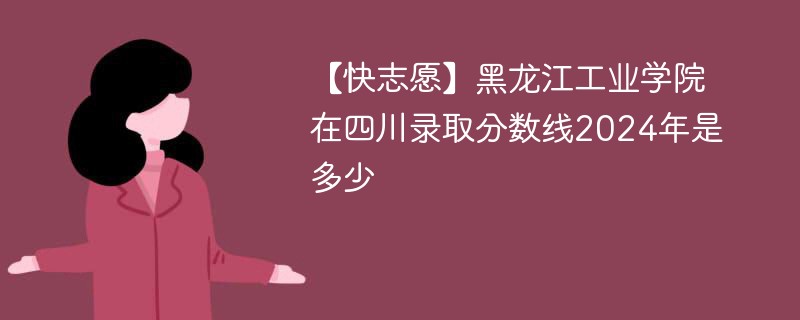 【快志愿】黑龙江工业学院在四川录取分数线2024年是多少